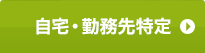 自宅・勤務先特定